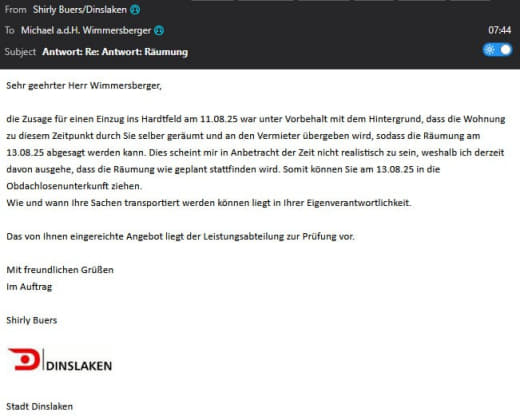 From Shirly Buers/Dinslaken
To Michael a.d.H. Wimmersberger
07:44
Subject Antwort: Re: Antwort: Räumung

Sehr geehrter Herr Wimmersberger,

die Zusage für einen Einzug ins Hardtfeld am 11.08.25 war unter Vorbehalt mit dem Hintergrund, dass die Wohnung zu diesem Zeitpunkt durch Sie selber geräumt und an den Vermieter übergeben wird, sodass die Räumung am 13.08.25 abgesagt werden kann. Dies scheint mir in Anbetracht der Zeit nicht realistisch zu sein, weshalb ich derzeit davon ausgehe, dass die Räumung wie geplant stattfinden wird. Somit können Sie am 13.08.25 in die Obdachlosenunterkunft ziehen.
Wie und wann Ihre Sachen transportiert werden können liegt in Ihrer Eigenverantwortlichkeit.

Das von Ihnen eingereichte Angebot liegt der Leistungsabteilung zur Prüfung vor.

Mit freundlichen Grüßen
Im Auftrag

Shirly Buers

DINSLAKEN

Stadt Dinslaken